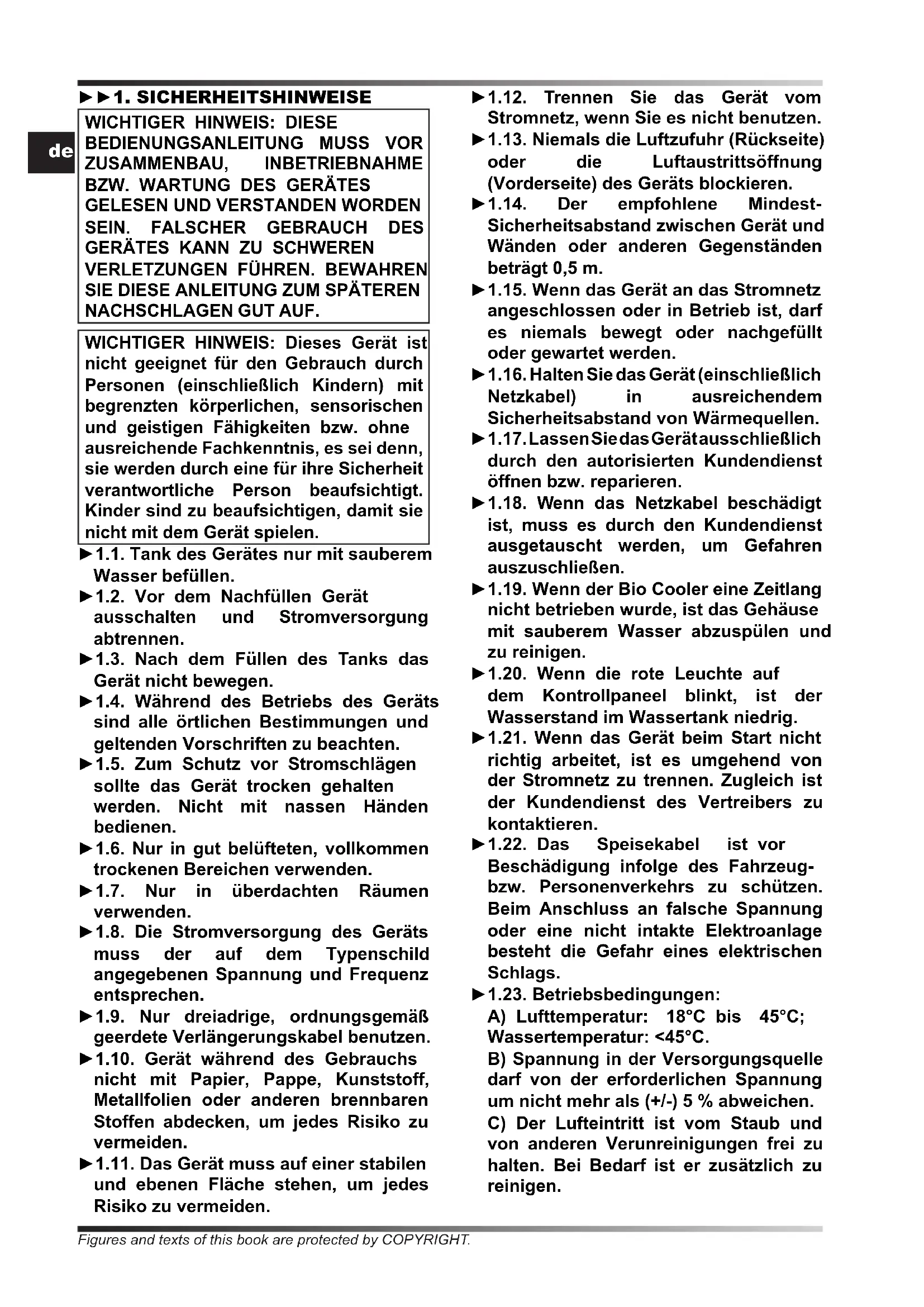 de

►►1. SICHERHEITSHINWEISE

WICHTIGER HINWEIS: DIESE BEDIENUNGSANLEITUNG MUSS VOR ZUSAMMENBAU, INBETRIEBNAHME BZW. WARTUNG DES GERÄTES GELESEN UND VERSTANDEN WORDEN SEIN. FALSCHER GEBRAUCH DES GERÄTES KANN ZU SCHWEREN VERLETZUNGEN FÜHREN. BEWAHREN SIE DIESE ANLEITUNG ZUM SPÄTEREN NACHSCHLAGEN GUT AUF.

WICHTIGER HINWEIS: Dieses Gerät ist nicht geeignet für den Gebrauch durch Personen (einschließlich Kindern) mit begrenzten körperlichen, sensorischen und geistigen Fähigkeiten bzw. ohne ausreichende Fachkenntnis, es sei denn, sie werden durch eine für ihre Sicherheit verantwortliche Person beaufsichtigt. Kinder sind zu beaufsichtigen, damit sie nicht mit dem Gerät spielen.

►1.1. Tank des Gerätes nur mit sauberem Wasser befüllen.
►1.2. Vor dem Nachfüllen Gerät ausschalten und Stromversorgung abtrennen.
►1.3. Nach dem Füllen des Tanks das Gerät nicht bewegen.
►1.4. Während des Betriebs des Geräts sind alle örtlichen Bestimmungen und geltenden Vorschriften zu beachten.
►1.5. Zum Schutz vor Stromschlägen sollte das Gerät trocken gehalten werden. Nicht mit nassen Händen bedienen.
►1.6. Nur in gut belüfteten, vollkommen trockenen Bereichen verwenden.
►1.7. Nur in überdachten Räumen verwenden.
►1.8. Die Stromversorgung des Geräts muss der auf dem Typenschild angegebenen Spannung und Frequenz entsprechen.
►1.9. Nur dreiadrige, ordnungsgemäß geerdete Verlängerungskabel benutzen.
►1.10. Gerät während des Gebrauchs nicht mit Papier, Pappe, Kunststoff, Metallfolien oder anderen brennbaren Stoffen abdecken, um jedes Risiko zu vermeiden.
►1.11. Das Gerät muss auf einer stabilen und ebenen Fläche stehen, um jedes Risiko zu vermeiden.
►1.12. Trennen Sie das Gerät vom Stromnetz, wenn Sie es nicht benutzen.
►1.13. Niemals die Luftzufuhr (Rückseite) oder die Luftaustrittsöffnung (Vorderseite) des Geräts blockieren.
►1.14. Der empfohlene Mindest-Sicherheitsabstand zwischen Gerät und Wänden oder anderen Gegenständen beträgt 0,5 m.
►1.15. Wenn das Gerät an das Stromnetz angeschlossen oder in Betrieb ist, darf es niemals bewegt oder nachgefüllt oder gewartet werden.
►1.16. Halten Sie das Gerät (einschließlich Netzkabel) in ausreichendem Sicherheitsabstand von Wärmequellen.
►1.17. Lassen Sie das Gerät ausschließlich durch den autorisierten Kundendienst öffnen bzw. reparieren.
►1.18. Wenn das Netzkabel beschädigt ist, muss es durch den Kundendienst ausgetauscht werden, um Gefahren auszuschließen.
►1.19. Wenn der Bio Cooler eine Zeitlang nicht betrieben wurde, ist das Gehäuse mit sauberem Wasser abzuspülen und zu reinigen.
►1.20. Wenn die rote Leuchte auf dem Kontrollpaneel blinkt, ist der Wasserstand im Wassertank niedrig.
►1.21. Wenn das Gerät beim Start nicht richtig arbeitet, ist es umgehend von der Stromnetz zu trennen. Zugleich ist der Kundendienst des Vertreibers zu kontaktieren.
►1.22. Das Speisekabel ist vor Beschädigung infolge des Fahrzeug- bzw. Personenverkehrs zu schützen. Beim Anschluss an falsche Spannung oder eine nicht intakte Elektroanlage besteht die Gefahr eines elektrischen Schlags.
►1.23. Betriebsbedingungen:
A) Lufttemperatur: 18°C bis 45°C; Wassertemperatur: <45°C.
B) Spannung in der Versorgungsquelle darf von der erforderlichen Spannung um nicht mehr als (+/-) 5 % abweichen.
C) Der Lufteintritt ist vom Staub und von anderen Verunreinigungen frei zu halten. Bei Bedarf ist er zusätzlich zu reinigen.

Figures and texts of this book are protected by COPYRIGHT.